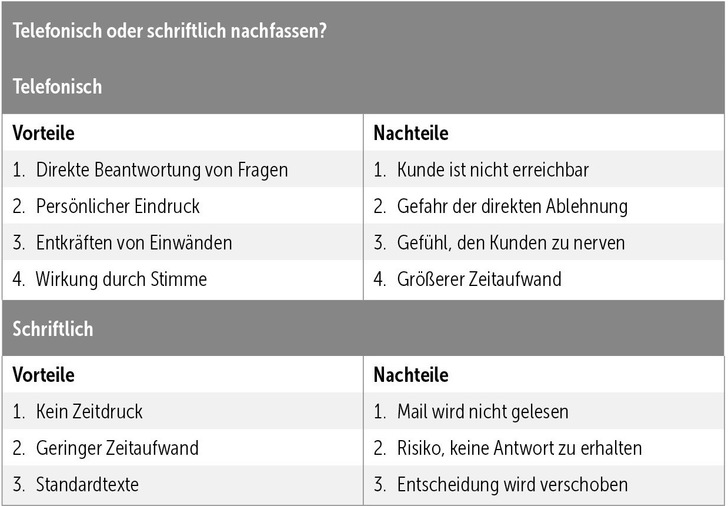 Telefonisch oder schriftlich nachfassen?

Telefonisch

| Vorteile | Nachteile |
|---|---|
| 1. Direkte Beantwortung von Fragen | 1. Kunde ist nicht erreichbar |
| 2. Persönlicher Eindruck | 2. Gefahr der direkten Ablehnung |
| 3. Entkräften von Einwänden | 3. Gefühl, den Kunden zu nerven |
| 4. Wirkung durch Stimme | 4. Größerer Zeitaufwand |

Schriftlich

| Vorteile | Nachteile |
|---|---|
| 1. Kein Zeitdruck | 1. Mail wird nicht gelesen |
| 2. Geringer Zeitaufwand | 2. Risiko, keine Antwort zu erhalten |
| 3. Standardtexte | 3. Entscheidung wird verschoben |